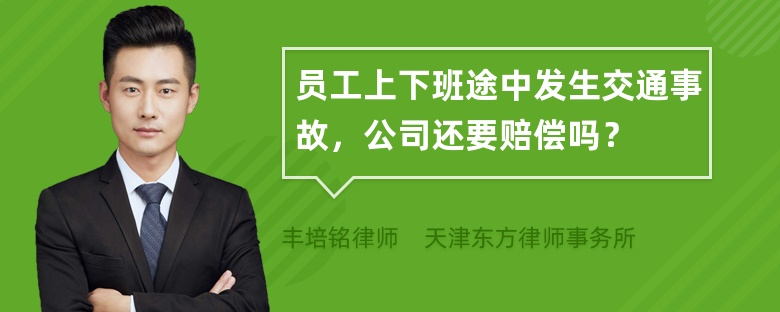 员工上下班途中发生交通事故，公司还要赔偿吗？

丰培铭律师 天津东方律师事务所